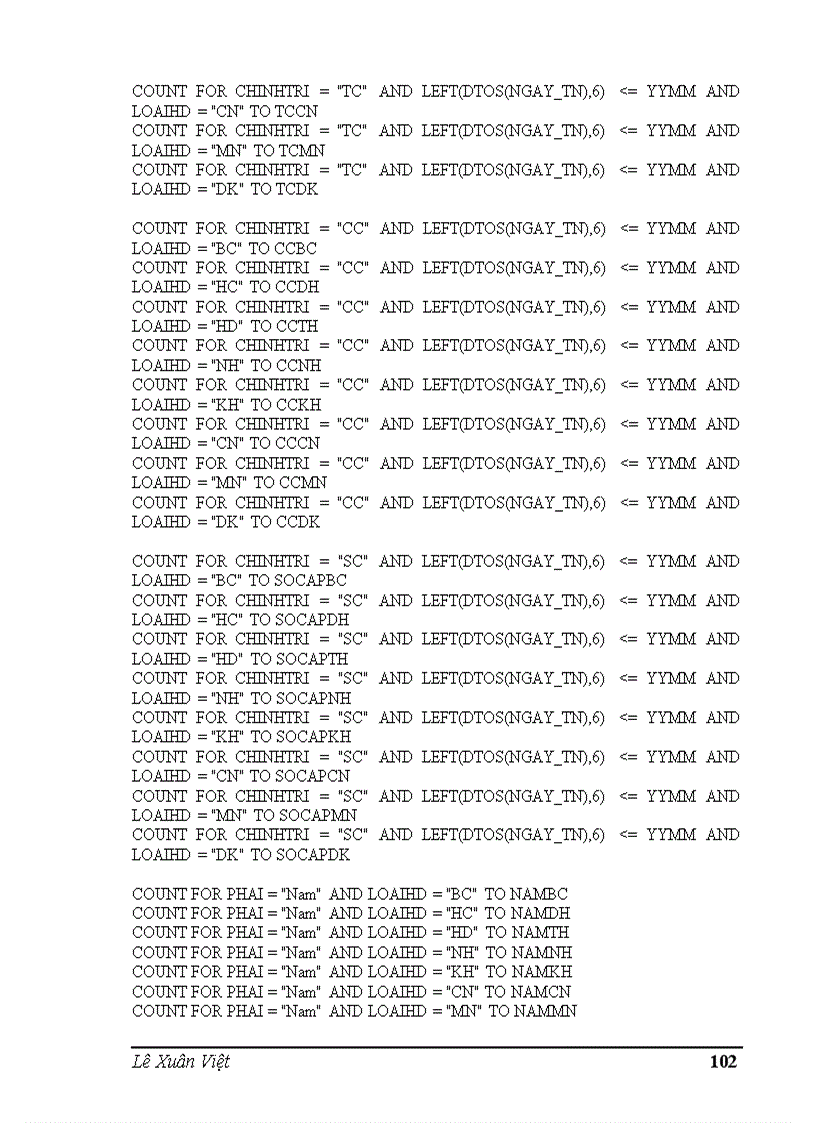 COUNT FOR CHINHTRI = "TC" AND LEFT(DTOS(NGAY_TN),6) <= YYMM AND LOAIHD = "CN" TO TCCN
COUNT FOR CHINHTRI = "TC" AND LEFT(DTOS(NGAY_TN),6) <= YYMM AND LOAIHD = "MN" TO TCMN
COUNT FOR CHINHTRI = "TC" AND LEFT(DTOS(NGAY_TN),6) <= YYMM AND LOAIHD = "DK" TO TCDK

COUNT FOR CHINHTRI = "CC" AND LEFT(DTOS(NGAY_TN),6) <= YYMM AND LOAIHD = "BC" TO CCBC
COUNT FOR CHINHTRI = "CC" AND LEFT(DTOS(NGAY_TN),6) <= YYMM AND LOAIHD = "HC" TO CCDH
COUNT FOR CHINHTRI = "CC" AND LEFT(DTOS(NGAY_TN),6) <= YYMM AND LOAIHD = "HD" TO CCTH
COUNT FOR CHINHTRI = "CC" AND LEFT(DTOS(NGAY_TN),6) <= YYMM AND LOAIHD = "NH" TO CCNH
COUNT FOR CHINHTRI = "CC" AND LEFT(DTOS(NGAY_TN),6) <= YYMM AND LOAIHD = "KH" TO CCKH
COUNT FOR CHINHTRI = "CC" AND LEFT(DTOS(NGAY_TN),6) <= YYMM AND LOAIHD = "CN" TO CCCN
COUNT FOR CHINHTRI = "CC" AND LEFT(DTOS(NGAY_TN),6) <= YYMM AND LOAIHD = "MN" TO CCMN
COUNT FOR CHINHTRI = "CC" AND LEFT(DTOS(NGAY_TN),6) <= YYMM AND LOAIHD = "DK" TO CCDK

COUNT FOR CHINHTRI = "SC" AND LEFT(DTOS(NGAY_TN),6) <= YYMM AND LOAIHD = "BC" TO SOCAPBC
COUNT FOR CHINHTRI = "SC" AND LEFT(DTOS(NGAY_TN),6) <= YYMM AND LOAIHD = "HC" TO SOCAPDH
COUNT FOR CHINHTRI = "SC" AND LEFT(DTOS(NGAY_TN),6) <= YYMM AND LOAIHD = "HD" TO SOCAPTH
COUNT FOR CHINHTRI = "SC" AND LEFT(DTOS(NGAY_TN),6) <= YYMM AND LOAIHD = "NH" TO SOCAPNH
COUNT FOR CHINHTRI = "SC" AND LEFT(DTOS(NGAY_TN),6) <= YYMM AND LOAIHD = "KH" TO SOCAPKH
COUNT FOR CHINHTRI = "SC" AND LEFT(DTOS(NGAY_TN),6) <= YYMM AND LOAIHD = "CN" TO SOCAPCN
COUNT FOR CHINHTRI = "SC" AND LEFT(DTOS(NGAY_TN),6) <= YYMM AND LOAIHD = "MN" TO SOCAPMN
COUNT FOR CHINHTRI = "SC" AND LEFT(DTOS(NGAY_TN),6) <= YYMM AND LOAIHD = "DK" TO SOCAPDK

COUNT FOR PHAI = "Nam" AND LOAIHD = "BC" TO NAMBC
COUNT FOR PHAI = "Nam" AND LOAIHD = "HC" TO NAMDH
COUNT FOR PHAI = "Nam" AND LOAIHD = "HD" TO NAMTH
COUNT FOR PHAI = "Nam" AND LOAIHD = "NH" TO NAMNH
COUNT FOR PHAI = "Nam" AND LOAIHD = "KH" TO NAMKH
COUNT FOR PHAI = "Nam" AND LOAIHD = "CN" TO NAMCN
COUNT FOR PHAI = "Nam" AND LOAIHD = "MN" TO NAMMN

Lê Xuân Việt 102